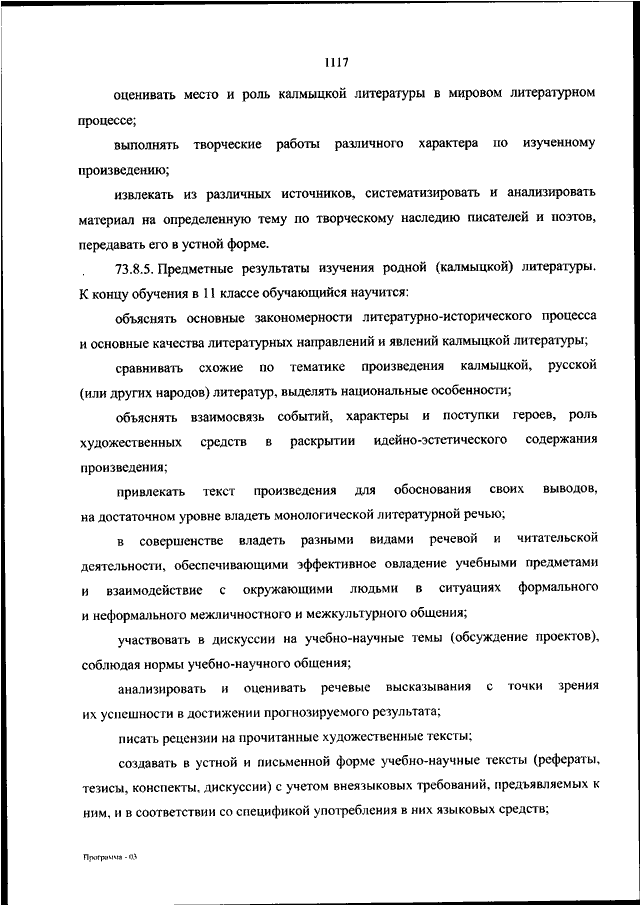 1117

оценивать место и роль калмыцкой литературы в мировом литературном процессе;

выполнять творческие работы различного характера по изученному произведению;

извлекать из различных источников, систематизировать и анализировать материал на определенную тему по творческому наследию писателей и поэтов, передавать его в устной форме.

73.8.5. Предметные результаты изучения родной (калмыцкой) литературы. К концу обучения в 11 классе обучающийся научится:

объяснять основные закономерности литературно-исторического процесса и основные качества литературных направлений и явлений калмыцкой литературы;

сравнивать схожие по тематике произведения калмыцкой, русской (или других народов) литератур, выделять национальные особенности;

объяснять взаимосвязь событий, характеры и поступки героев, роль художественных средств в раскрытии идейно-эстетического содержания произведения;

привлекать текст произведения для обоснования своих выводов, на достаточном уровне владеть монологической литературной речью;

в совершенстве владеть разными видами речевой и читательской деятельности, обеспечивающими эффективное овладение учебными предметами и взаимодействие с окружающими людьми в ситуациях формального и неформального межличностного и межкультурного общения;

участвовать в дискуссии на учебно-научные темы (обсуждение проектов), соблюдая нормы учебно-научного общения;

анализировать и оценивать речевые высказывания с точки зрения их успешности в достижении прогнозируемого результата;

писать рецензии на прочитанные художественные тексты;

создавать в устной и письменной форме учебно-научные тексты (рефераты, тезисы, конспекты, дискуссии) с учетом внеязыковых требований, предъявляемых к ним, и в соответствии со спецификой употребления в них языковых средств;

Программа - 03